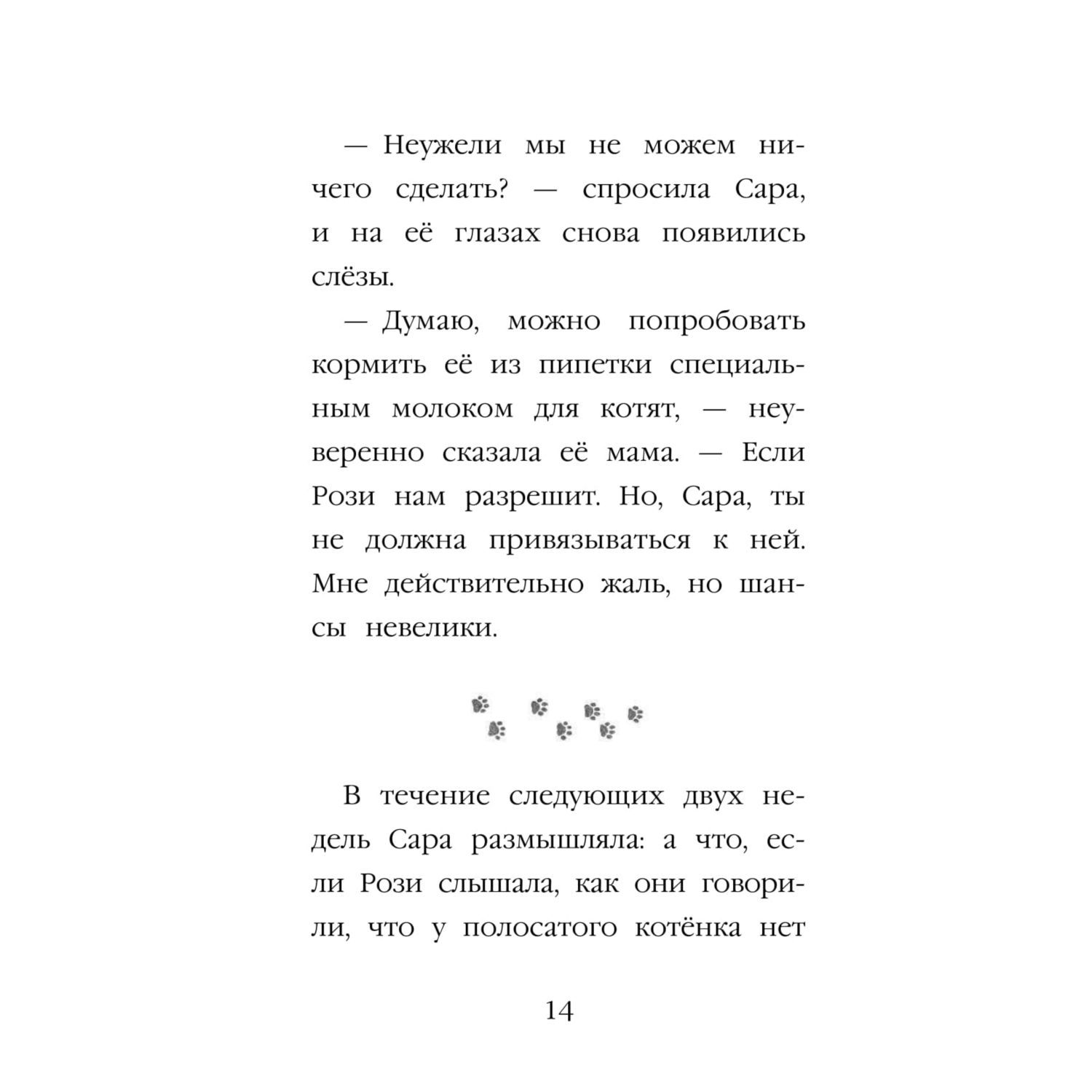 — Неужели мы не можем ничего сделать? — спросила Сара, и на её глазах снова появились слёзы.

— Думаю, можно попробовать кормить её из пипетки специальным молоком для котят, — неуверенно сказала её мама. — Если Рози нам разрешит. Но, Сара, ты не должна привязываться к ней. Мне действительно жаль, но шансы невелики.

В течение следующих двух недель Сара размышляла: а что, если Рози слышала, как они говорили, что у полосатого котёнка нет

14